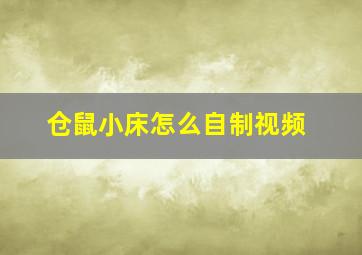 仓鼠小床怎么自制视频